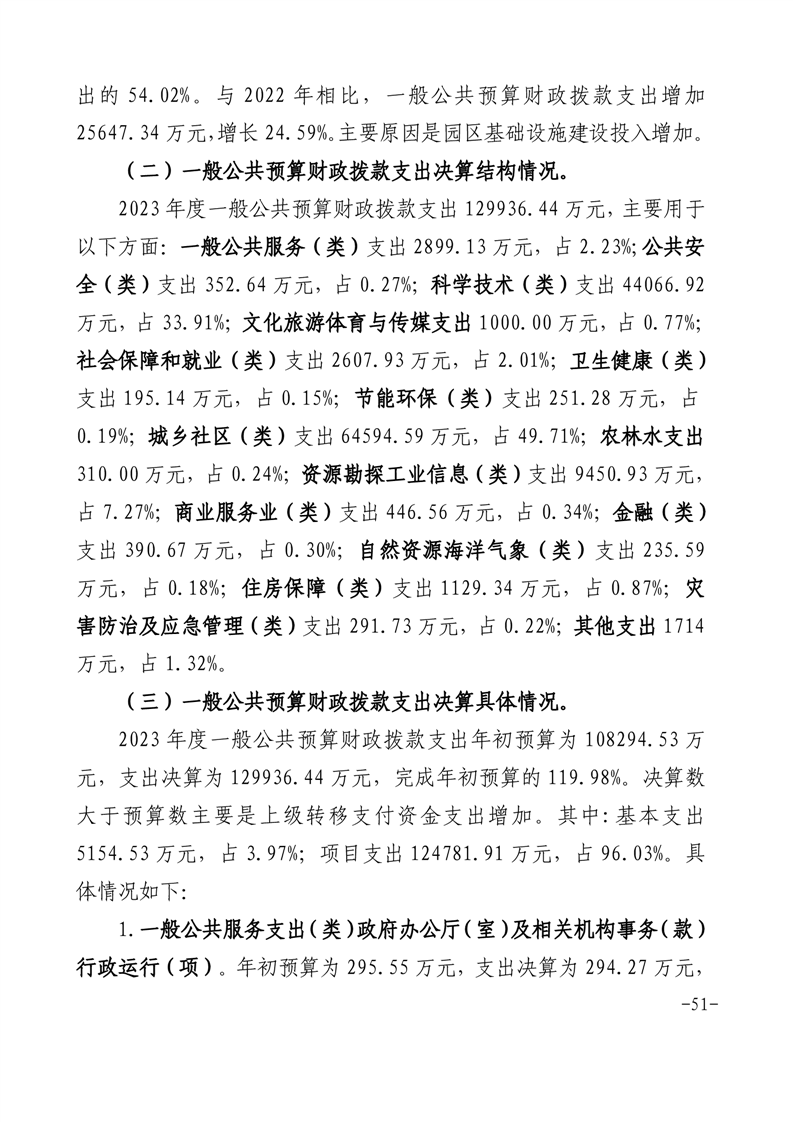 出的 54.02%。与 2022 年相比，一般公共预算财政拨款支出增加 25647.34 万元，增长 24.59%。主要原因是园区基础设施建设投入增加。

（二）一般公共预算财政拨款支出决算结构情况。

2023 年度一般公共预算财政拨款支出 129936.44 万元，主要用于以下方面：一般公共服务（类）支出 2899.13 万元，占 2.23%；公共安全（类）支出 352.64 万元，占 0.27%；科学技术（类）支出 44066.92 万元，占 33.91%；文化旅游体育与传媒支出 1000.00 万元，占 0.77%；社会保障和就业（类）支出 2607.93 万元，占 2.01%；卫生健康（类）支出 195.14 万元，占 0.15%；节能环保（类）支出 251.28 万元，占 0.19%；城乡社区（类）支出 64594.59 万元，占 49.71%；农林水支出 310.00 万元，占 0.24%；资源勘探工业信息（类）支出 9450.93 万元，占 7.27%；商业服务业（类）支出 446.56 万元，占 0.34%；金融（类）支出 390.67 万元，占 0.30%；自然资源海洋气象（类）支出 235.59 万元，占 0.18%；住房保障（类）支出 1129.34 万元，占 0.87%；灾害防治及应急管理（类）支出 291.73 万元，占 0.22%；其他支出 1714 万元，占 1.32%。

（三）一般公共预算财政拨款支出决算具体情况。

2023 年度一般公共预算财政拨款支出年初预算为 108294.53 万元，支出决算为 129936.44 万元，完成年初预算的 119.98%。决算数大于预算数主要是上级转移支付资金支出增加。其中：基本支出 5154.53 万元，占 3.97%；项目支出 124781.91 万元，占 96.03%。具体情况如下：

1.一般公共服务支出（类）政府办公厅（室）及相关机构事务（款）行政运行（项）。年初预算为 295.55 万元，支出决算为 294.27 万元，

-51-